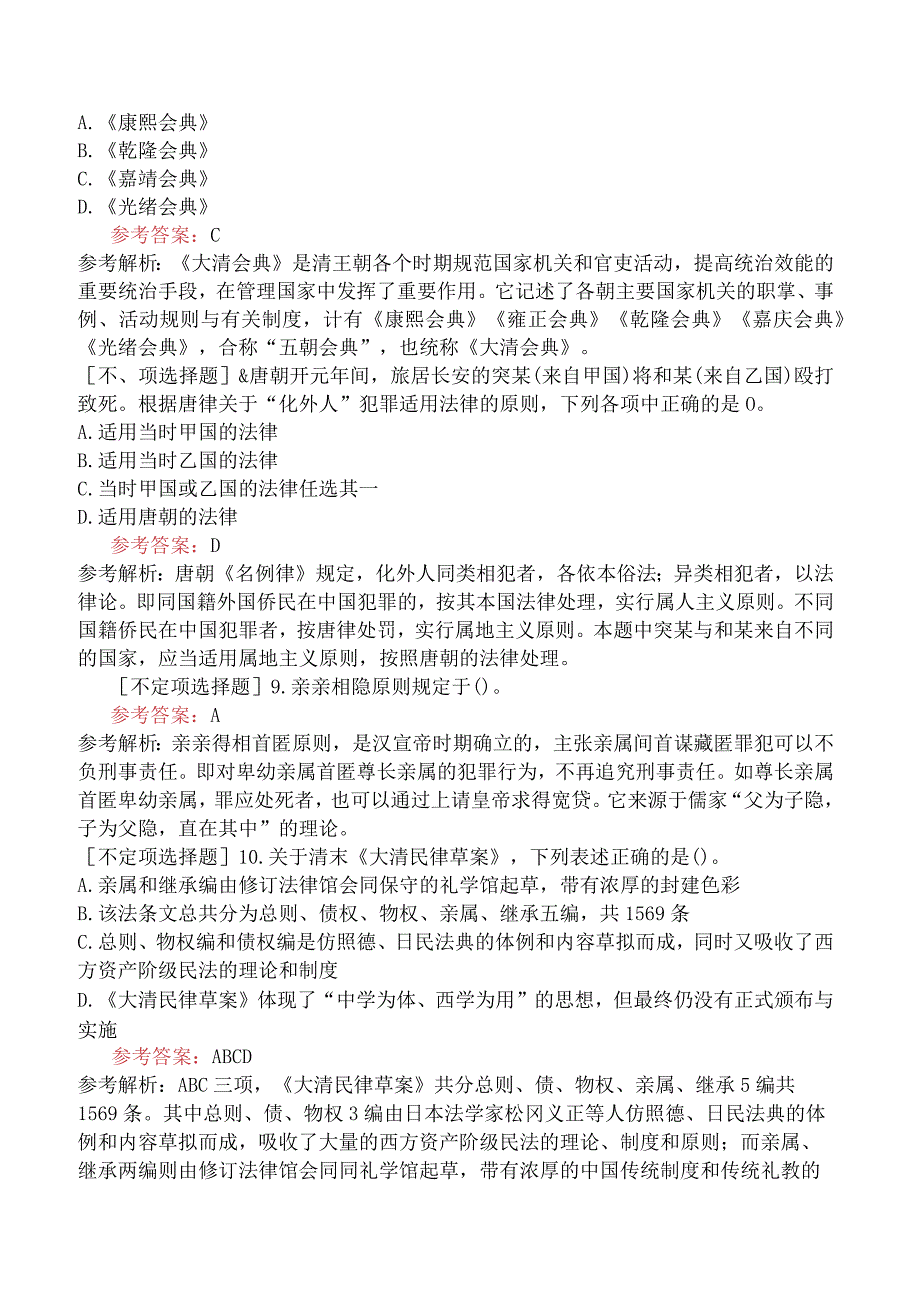 A.《康熙会典》
B.《乾隆会典》
C.《嘉靖会典》
D.《光绪会典》

参考答案：C

参考解析：《大清会典》是清王朝各个时期规范国家机关和官吏活动，提高统治效能的重要统治手段，在管理国家中发挥了重要作用。它记述了各朝主要国家机关的职掌、事例、活动规则与有关制度，计有《康熙会典》《雍正会典》《乾隆会典》《嘉庆会典》《光绪会典》，合称“五朝会典”，也统称《大清会典》。

［不、项选择题］&唐朝开元年间，旅居长安的突某(来自甲国)将和某(来自乙国)殴打致死。根据唐律关于“化外人”犯罪适用法律的原则，下列各项中正确的是0。
A.适用当时甲国的法律
B.适用当时乙国的法律
C.当时甲国或乙国的法律任选其一
D.适用唐朝的法律

参考答案：D

参考解析：唐朝《名例律》规定，化外人同类相犯者，各依本俗法；异类相犯者，以法律论。即同国籍外国侨民在中国犯罪的，按其本国法律处理，实行属人主义原则。不同国籍侨民在中国犯罪者，按唐律处罚，实行属地主义原则。本题中突某与和某来自不同的国家，应当适用属地主义原则，按照唐朝的法律处理。

［不定项选择题］9.亲亲相隐原则规定于()。

参考答案：A

参考解析：亲亲得相首匿原则，是汉宣帝时期确立的，主张亲属间首谋藏匿罪犯可以不负刑事责任。即对卑幼亲属首匿尊长亲属的犯罪行为，不再追究刑事责任。如尊长亲属首匿卑幼亲属，罪应处死者，也可以通过上请皇帝求得宽贷。它来源于儒家“父为子隐，子为父隐，直在其中”的理论。

［不定项选择题］10.关于清末《大清民律草案》，下列表述正确的是()。
A.亲属和继承编由修订法律馆会同保守的礼学馆起草，带有浓厚的封建色彩
B.该法条文总共分为总则、债权、物权、亲属、继承五编，共1569条
C.总则、物权编和债权编是仿照德、日民法典的体例和内容草拟而成，同时又吸收了西方资产阶级民法的理论和制度
D.《大清民律草案》体现了“中学为体、西学为用”的思想，但最终仍没有正式颁布与实施

参考答案：ABCD

参考解析：ABC三项，《大清民律草案》共分总则、债、物权、亲属、继承5编共1569条。其中总则、债、物权3编由日本法学家松冈义正等人仿照德、日民法典的体例和内容草拟而成，吸收了大量的西方资产阶级民法的理论、制度和原则；而亲属、继承两编则由修订法律馆会同同礼学馆起草，带有浓厚的中国传统制度和传统礼教的